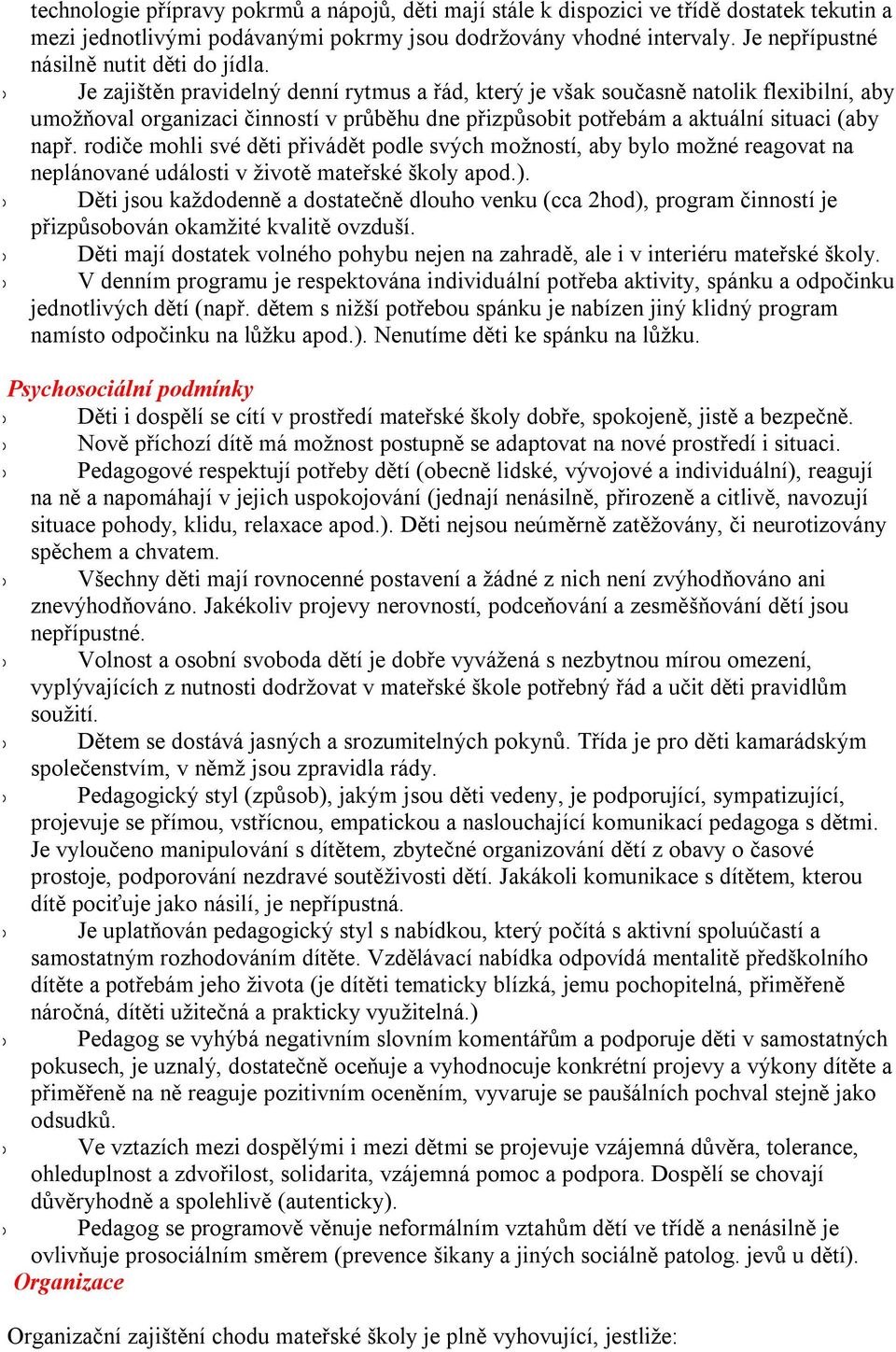 technologie přípravy pokrmů a nápojů, děti mají stále k dispozici ve třídě dostatek tekutin a mezi jednotlivými podávanými pokrmy jsou dodržovány vhodné intervaly. Je nepřípustné násilně nutit děti do jídla.

› Je zajištěn pravidelný denní rytmus a řád, který je však současně natolik flexibilní, aby umožňoval organizaci činností v průběhu dne přizpůsobit potřebám a aktuální situaci (aby např. rodiče mohli své děti přivádět podle svých možností, aby bylo možné reagovat na neplánované události v životě mateřské školy apod.).

› Děti jsou každodenně a dostatečně dlouho venku (cca 2hod), program činností je přizpůsobován okamžité kvalitě ovzduší.

› Děti mají dostatek volného pohybu nejen na zahradě, ale i v interiéru mateřské školy.

› V denním programu je respektována individuální potřeba aktivity, spánku a odpočinku jednotlivých dětí (např. dětem s nižší potřebou spánku je nabízen jiný klidný program namísto odpočinku na lůžku apod.). Nenutíme děti ke spánku na lůžku.

Psychosociální podmínky

› Děti i dospělí se cítí v prostředí mateřské školy dobře, spokojeně, jistě a bezpečně.

› Nově příchozí dítě má možnost postupně se adaptovat na nové prostředí i situaci.

› Pedagogové respektují potřeby dětí (obecně lidské, vývojové a individuální), reagují na ně a napomáhají v jejich uspokojování (jednají nenásilně, přirozeně a citlivě, navozují situace pohody, klidu, relaxace apod.). Děti nejsou neúměrně zatěžovány, či neurotizovány spěchem a chvatem.

› Všechny děti mají rovnocenné postavení a žádné z nich není zvýhodňováno ani znevýhodňováno. Jakékoliv projevy nerovností, podceňování a zesměšňování dětí jsou nepřípustné.

› Volnost a osobní svoboda dětí je dobře vyvážená s nezbytnou mírou omezení, vyplývajících z nutnosti dodržovat v mateřské škole potřebný řád a učit děti pravidlům soužití.

› Dětem se dostává jasných a srozumitelných pokynů. Třída je pro děti kamarádským společenstvím, v němž jsou zpravidla rády.

› Pedagogický styl (způsob), jakým jsou děti vedeny, je podporující, sympatizující, projevuje se přímou, vstřícnou, empatickou a naslouchající komunikací pedagoga s dětmi. Je vyloučeno manipulování s dítětem, zbytečné organizování dětí z obavy o časové prostoje, podporování nezdravé soutěživosti dětí. Jakákoli komunikace s dítětem, kterou dítě pociťuje jako násilí, je nepřípustná.

› Je uplatňován pedagogický styl s nabídkou, který počítá s aktivní spoluúčastí a samostatným rozhodováním dítěte. Vzdělávací nabídka odpovídá mentalitě předškolního dítěte a potřebám jeho života (je dítěti tematicky blízká, jemu pochopitelná, přiměřeně náročná, dítěti užitečná a prakticky využitelná.)

› Pedagog se vyhýbá negativním slovním komentářům a podporuje děti v samostatných pokusech, je uznalý, dostatečně oceňuje a vyhodnocuje konkrétní projevy a výkony dítěte a přiměřeně na ně reaguje pozitivním oceněním, vyvaruje se paušálních pochval stejně jako odsudků.

› Ve vztazích mezi dospělými i mezi dětmi se projevuje vzájemná důvěra, tolerance, ohleduplnost a zdvořilost, solidarita, vzájemná pomoc a podpora. Dospělí se chovají důvěryhodně a spolehlivě (autenticky).

› Pedagog se programově věnuje neformálním vztahům dětí ve třídě a nenásilně je ovlivňuje prosociálním směrem (prevence šikany a jiných sociálně patolog. jevů u dětí).

Organizace

Organizační zajištění chodu mateřské školy je plně vyhovující, jestliže: